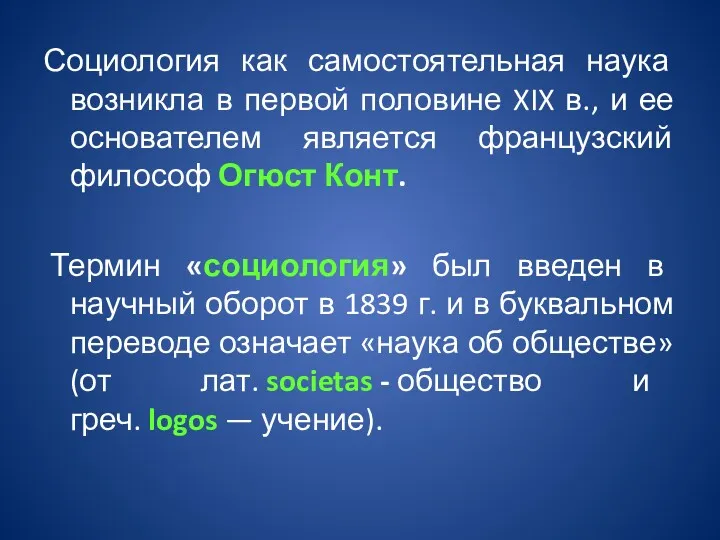 Социология как самостоятельная наука возникла в первой половине XIX в., и ее основателем является французский философ Огюст Конт.

Термин «социология» был введен в научный оборот в 1839 г. и в буквальном переводе означает «наука об обществе» (от лат. societas - общество и греч. logos — учение).